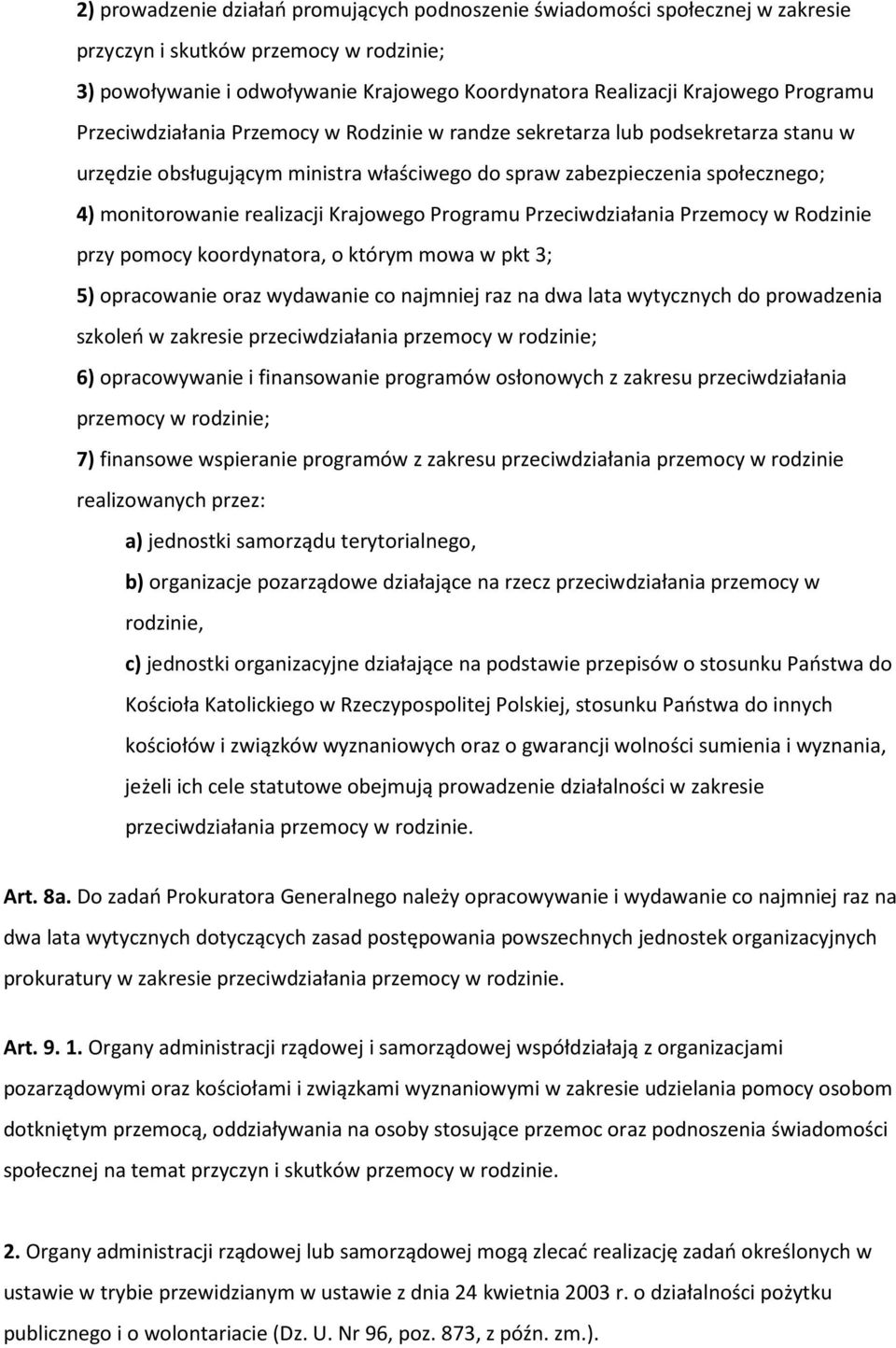 2) prowadzenie działań promujących podnoszenie świadomości społecznej w zakresie przyczyn i skutków przemocy w rodzinie;

3) powoływanie i odwoływanie Krajowego Koordynatora Realizacji Krajowego Programu Przeciwdziałania Przemocy w Rodzinie w randze sekretarza lub podsekretarza stanu w urzędzie obsługującym ministra właściwego do spraw zabezpieczenia społecznego;

4) monitorowanie realizacji Krajowego Programu Przeciwdziałania Przemocy w Rodzinie przy pomocy koordynatora, o którym mowa w pkt 3;

5) opracowanie oraz wydawanie co najmniej raz na dwa lata wytycznych do prowadzenia szkoleń w zakresie przeciwdziałania przemocy w rodzinie;

6) opracowywanie i finansowanie programów osłonowych z zakresu przeciwdziałania przemocy w rodzinie;

7) finansowe wspieranie programów z zakresu przeciwdziałania przemocy w rodzinie realizowanych przez:

a) jednostki samorządu terytorialnego,

b) organizacje pozarządowe działające na rzecz przeciwdziałania przemocy w rodzinie,

c) jednostki organizacyjne działające na podstawie przepisów o stosunku Państwa do Kościoła Katolickiego w Rzeczypospolitej Polskiej, stosunku Państwa do innych kościołów i związków wyznaniowych oraz o gwarancji wolności sumienia i wyznania, jeżeli ich cele statutowe obejmują prowadzenie działalności w zakresie przeciwdziałania przemocy w rodzinie.

Art. 8a. Do zadań Prokuratora Generalnego należy opracowywanie i wydawanie co najmniej raz na dwa lata wytycznych dotyczących zasad postępowania powszechnych jednostek organizacyjnych prokuratury w zakresie przeciwdziałania przemocy w rodzinie.

Art. 9. 1. Organy administracji rządowej i samorządowej współdziałają z organizacjami pozarządowymi oraz kościołami i związkami wyznaniowymi w zakresie udzielania pomocy osobom dotkniętym przemocą, oddziaływania na osoby stosujące przemoc oraz podnoszenia świadomości społecznej na temat przyczyn i skutków przemocy w rodzinie.

2. Organy administracji rządowej lub samorządowej mogą zlecać realizację zadań określonych w ustawie w trybie przewidzianym w ustawie z dnia 24 kwietnia 2003 r. o działalności pożytku publicznego i o wolontariacie (Dz. U. Nr 96, poz. 873, z późn. zm.).